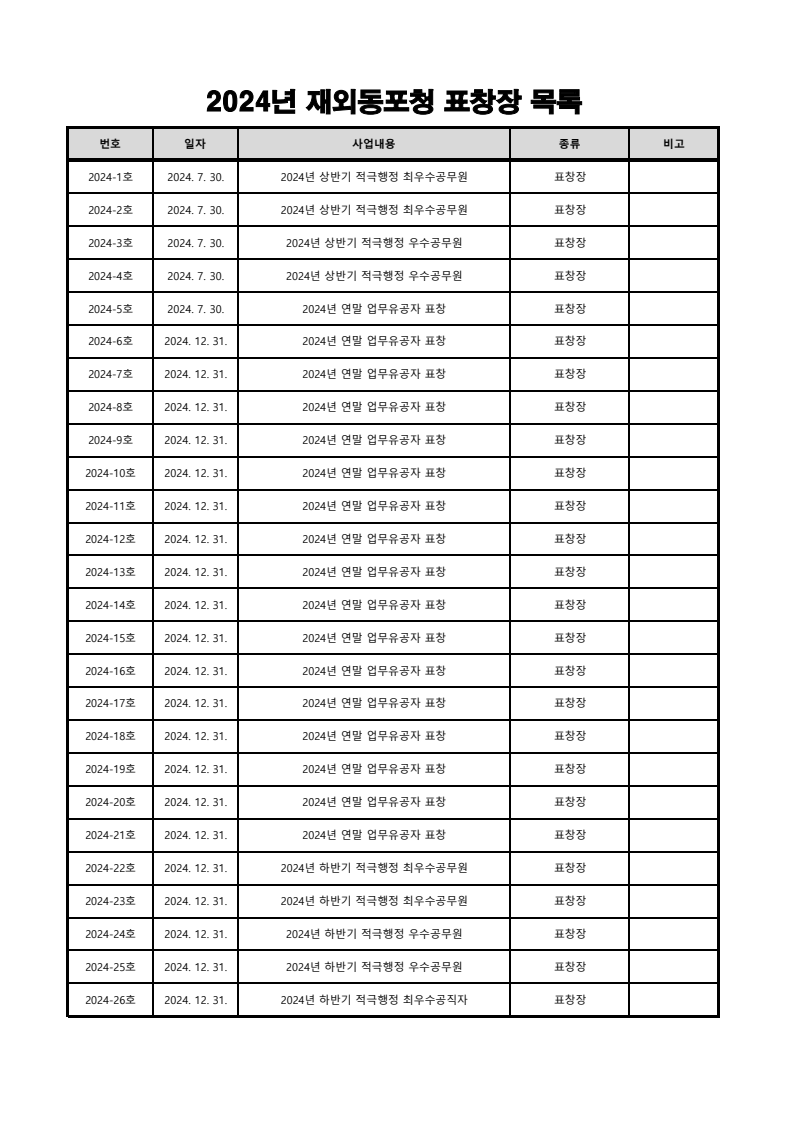 2024년 재외동포청 표창장 목록

| 번호 | 일자 | 사업내용 | 종류 | 비고 |
|---|---|---|---|---|
| 2024-1호 | 2024. 7. 30. | 2024년 상반기 적극행정 최우수공무원 | 표창장 | |
| 2024-2호 | 2024. 7. 30. | 2024년 상반기 적극행정 최우수공무원 | 표창장 | |
| 2024-3호 | 2024. 7. 30. | 2024년 상반기 적극행정 우수공무원 | 표창장 | |
| 2024-4호 | 2024. 7. 30. | 2024년 상반기 적극행정 우수공무원 | 표창장 | |
| 2024-5호 | 2024. 7. 30. | 2024년 연말 업무유공자 표창 | 표창장 | |
| 2024-6호 | 2024. 12. 31. | 2024년 연말 업무유공자 표창 | 표창장 | |
| 2024-7호 | 2024. 12. 31. | 2024년 연말 업무유공자 표창 | 표창장 | |
| 2024-8호 | 2024. 12. 31. | 2024년 연말 업무유공자 표창 | 표창장 | |
| 2024-9호 | 2024. 12. 31. | 2024년 연말 업무유공자 표창 | 표창장 | |
| 2024-10호 | 2024. 12. 31. | 2024년 연말 업무유공자 표창 | 표창장 | |
| 2024-11호 | 2024. 12. 31. | 2024년 연말 업무유공자 표창 | 표창장 | |
| 2024-12호 | 2024. 12. 31. | 2024년 연말 업무유공자 표창 | 표창장 | |
| 2024-13호 | 2024. 12. 31. | 2024년 연말 업무유공자 표창 | 표창장 | |
| 2024-14호 | 2024. 12. 31. | 2024년 연말 업무유공자 표창 | 표창장 | |
| 2024-15호 | 2024. 12. 31. | 2024년 연말 업무유공자 표창 | 표창장 | |
| 2024-16호 | 2024. 12. 31. | 2024년 연말 업무유공자 표창 | 표창장 | |
| 2024-17호 | 2024. 12. 31. | 2024년 연말 업무유공자 표창 | 표창장 | |
| 2024-18호 | 2024. 12. 31. | 2024년 연말 업무유공자 표창 | 표창장 | |
| 2024-19호 | 2024. 12. 31. | 2024년 연말 업무유공자 표창 | 표창장 | |
| 2024-20호 | 2024. 12. 31. | 2024년 연말 업무유공자 표창 | 표창장 | |
| 2024-21호 | 2024. 12. 31. | 2024년 연말 업무유공자 표창 | 표창장 | |
| 2024-22호 | 2024. 12. 31. | 2024년 하반기 적극행정 최우수공무원 | 표창장 | |
| 2024-23호 | 2024. 12. 31. | 2024년 하반기 적극행정 최우수공무원 | 표창장 | |
| 2024-24호 | 2024. 12. 31. | 2024년 하반기 적극행정 우수공무원 | 표창장 | |
| 2024-25호 | 2024. 12. 31. | 2024년 하반기 적극행정 우수공무원 | 표창장 | |
| 2024-26호 | 2024. 12. 31. | 2024년 하반기 적극행정 최우수공직자 | 표창장 | |